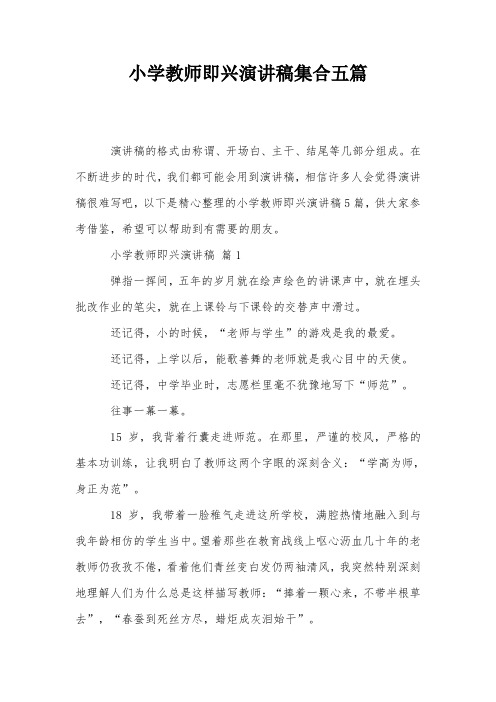 小学教师即兴演讲稿集合五篇

演讲稿的格式由称谓、开场白、主干、结尾等几部分组成。在不断进步的时代，我们都可能会用到演讲稿，相信许多人会觉得演讲稿很难写吧，以下是精心整理的小学教师即兴演讲稿5篇，供大家参考借鉴，希望可以帮助到有需要的朋友。

小学教师即兴演讲稿 篇1

弹指一挥间，五年的岁月就在绘声绘色的讲课声中，就在埋头批改作业的笔尖，就在上课铃与下课铃的交替声中滑过。

还记得，小的时候，“老师与学生”的游戏是我的最爱。

还记得，上学以后，能歌善舞的老师就是我心目中的天使。

还记得，中学毕业时，志愿栏里毫不犹豫地写下“师范”。

往事一幕一幕。

15岁，我背着行囊走进师范。在那里，严谨的校风，严格的基本功训练，让我明白了教师这两个字眼的深刻含义：“学高为师，身正为范”。

18岁，我带着一脸稚气走进这所学校，满腔热情地融入到与我年龄相仿的学生当中。望着那些在教育战线上呕心沥血几十年的老教师仍孜孜不倦，看着他们青丝变白发仍两袖清风，我突然特别深刻地理解人们为什么总是这样描写教师：“捧着一颗心来，不带半根草去”，“春蚕到死丝方尽，蜡炬成灰泪始干”。